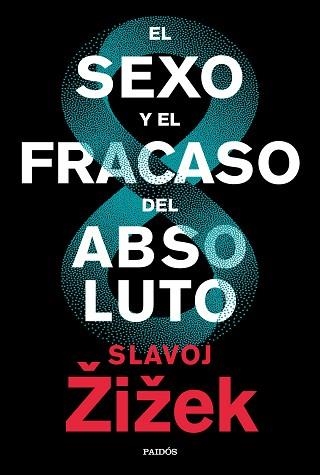 EL
SEXO
Y EL
FRACASO
DEL
ABSO
LUTO

SLAVOJ
Žižek

PAIDÓS